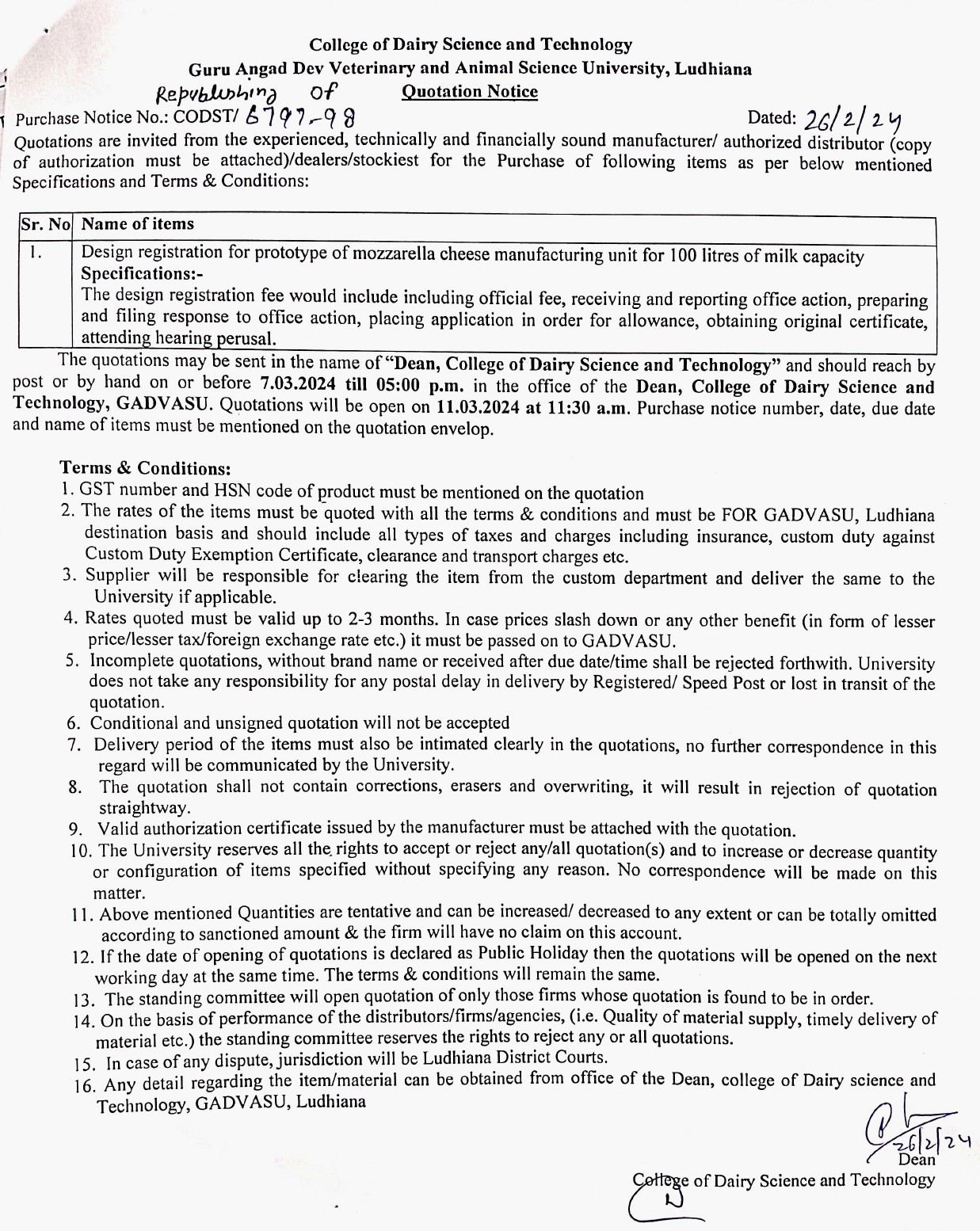 College of Dairy Science and Technology
Guru Angad Dev Veterinary and Animal Science University, Ludhiana
Republishing of Quotation Notice

Purchase Notice No.: CODST/ 6797-98 Dated: 26/2/24

Quotations are invited from the experienced, technically and financially sound manufacturer/ authorized distributor (copy of authorization must be attached)/dealers/stockiest for the Purchase of following items as per below mentioned Specifications and Terms & Conditions:

| Sr. No | Name of items |
|---|---|
| 1. | Design registration for prototype of mozzarella cheese manufacturing unit for 100 litres of milk capacity **Specifications:-** The design registration fee would include including official fee, receiving and reporting office action, preparing and filing response to office action, placing application in order for allowance, obtaining original certificate, attending hearing perusal. |

The quotations may be sent in the name of "Dean, College of Dairy Science and Technology" and should reach by post or by hand on or before 7.03.2024 till 05:00 p.m. in the office of the Dean, College of Dairy Science and Technology, GADVASU. Quotations will be open on 11.03.2024 at 11:30 a.m. Purchase notice number, date, due date and name of items must be mentioned on the quotation envelop.

Terms & Conditions:
1. GST number and HSN code of product must be mentioned on the quotation
2. The rates of the items must be quoted with all the terms & conditions and must be FOR GADVASU, Ludhiana destination basis and should include all types of taxes and charges including insurance, custom duty against Custom Duty Exemption Certificate, clearance and transport charges etc.
3. Supplier will be responsible for clearing the item from the custom department and deliver the same to the University if applicable.
4. Rates quoted must be valid up to 2-3 months. In case prices slash down or any other benefit (in form of lesser price/lesser tax/foreign exchange rate etc.) it must be passed on to GADVASU.
5. Incomplete quotations, without brand name or received after due date/time shall be rejected forthwith. University does not take any responsibility for any postal delay in delivery by Registered/ Speed Post or lost in transit of the quotation.
6. Conditional and unsigned quotation will not be accepted
7. Delivery period of the items must also be intimated clearly in the quotations, no further correspondence in this regard will be communicated by the University.
8. The quotation shall not contain corrections, erasers and overwriting, it will result in rejection of quotation straightway.
9. Valid authorization certificate issued by the manufacturer must be attached with the quotation.
10. The University reserves all the rights to accept or reject any/all quotation(s) and to increase or decrease quantity or configuration of items specified without specifying any reason. No correspondence will be made on this matter.
11. Above mentioned Quantities are tentative and can be increased/ decreased to any extent or can be totally omitted according to sanctioned amount & the firm will have no claim on this account.
12. If the date of opening of quotations is declared as Public Holiday then the quotations will be opened on the next working day at the same time. The terms & conditions will remain the same.
13. The standing committee will open quotation of only those firms whose quotation is found to be in order.
14. On the basis of performance of the distributors/firms/agencies, (i.e. Quality of material supply, timely delivery of material etc.) the standing committee reserves the rights to reject any or all quotations.
15. In case of any dispute, jurisdiction will be Ludhiana District Courts.
16. Any detail regarding the item/material can be obtained from office of the Dean, college of Dairy science and Technology, GADVASU, Ludhiana

26/2/24
Dean
College of Dairy Science and Technology